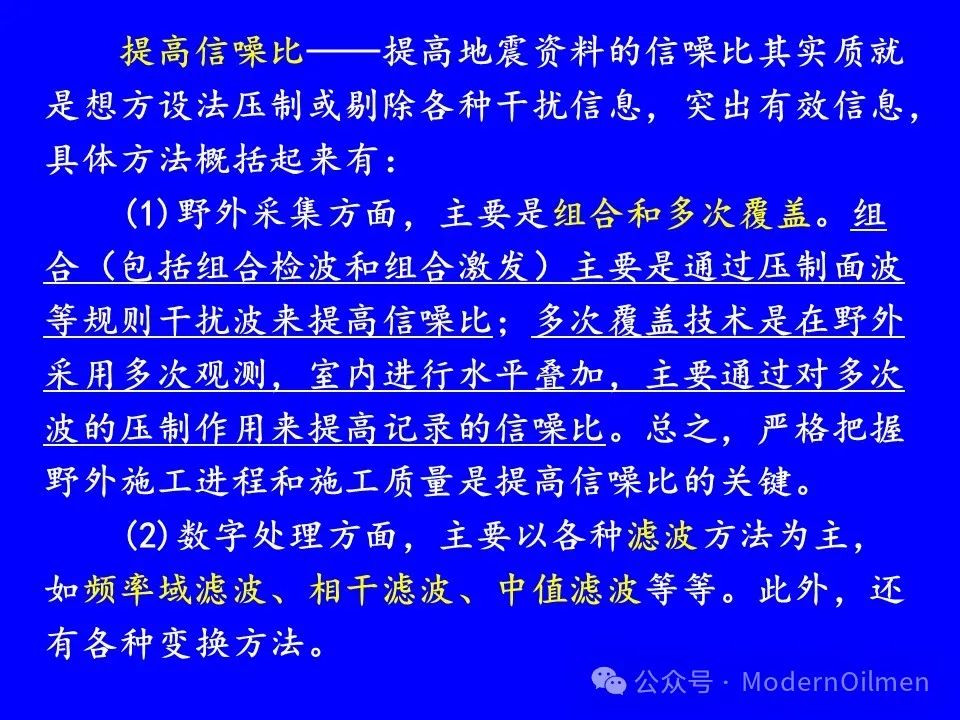 提高信噪比——提高地震资料的信噪比其实质就是想方设法压制或剔除各种干扰信息，突出有效信息，具体方法概括起来有：

(1)野外采集方面，主要是组合和多次覆盖。组合（包括组合检波和组合激发）主要是通过压制面波等规则干扰波来提高信噪比；多次覆盖技术是在野外采用多次观测，室内进行水平叠加，主要通过对多次波的压制作用来提高记录的信噪比。总之，严格把握野外施工进程和施工质量是提高信噪比的关键。

(2)数字处理方面，主要以各种滤波方法为主，如频率域滤波、相干滤波、中值滤波等等。此外，还有各种变换方法。

公众号 · ModernOilmen